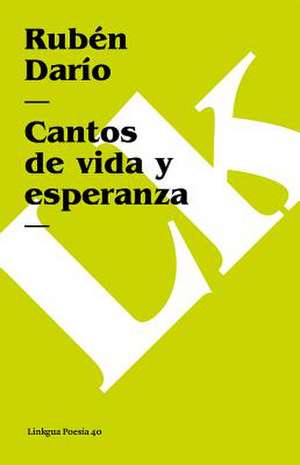 Rubén Darío

—

Cantos de vida y esperanza

—

LK

Linkgua Poesía 40